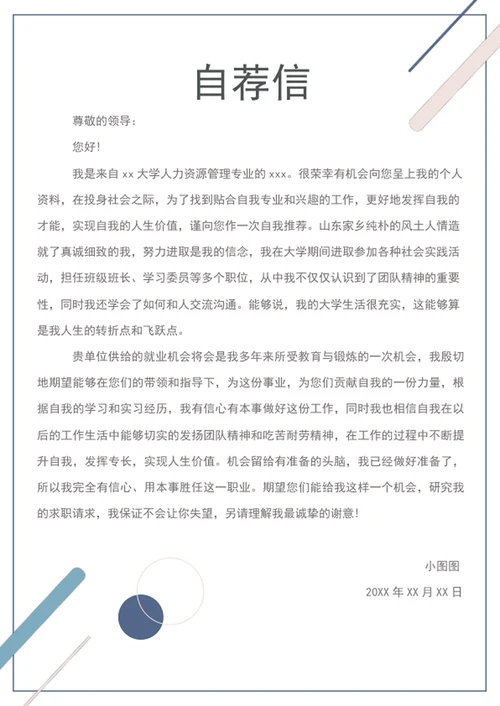 自荐信

尊敬的领导：

您好！

我是来自 xx 大学人力资源管理专业的 xxx。很荣幸有机会向您呈上我的个人资料，在投身社会之际，为了找到贴合自我专业和兴趣的工作，更好地发挥自我的才能，实现自我的人生价值，谨向您作一次自我推荐。山东家乡纯朴的风土人情造就了真诚细致的我，努力进取是我的信念，我在大学期间进取参加各种社会实践活动，担任班级班长、学习委员等多个职位，从中我不仅仅认识到了团队精神的重要性，同时我还学会了如何和人交流沟通。能够说，我的大学生活很充实，这能够算是我人生的转折点和飞跃点。

贵单位供给的就业机会将会是我多年来所受教育与锻炼的一次机会，我殷切地期望能够在您们的带领和指导下，为这份事业，为您们贡献自我的一份力量，根据自我的学习和实习经历，我有信心有本事做好这份工作，同时我也相信自我在以后的工作生活中能够切实的发扬团队精神和吃苦耐劳精神，在工作的过程中不断提升自我，发挥专长，实现人生价值。机会留给有准备的头脑，我已经做好准备了，所以我完全有信心、用本事胜任这一职业。期望您们能给我这样一个机会，研究我的求职请求，我保证不会让你失望，另请理解我最诚挚的谢意！

小图图

20XX 年 XX 月 XX 日